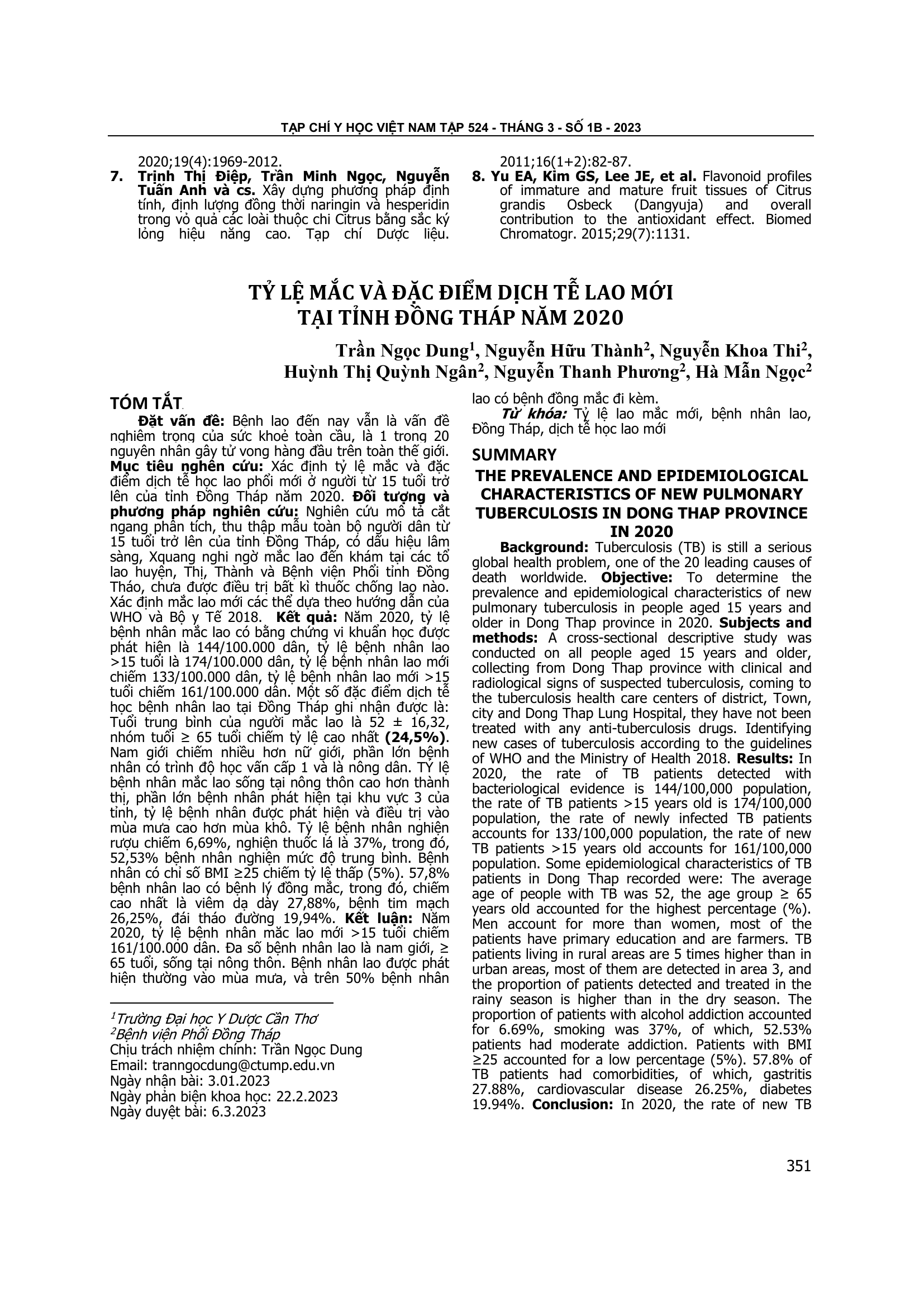 TẠP CHÍ Y HỌC VIỆT NAM TẬP 524 - THÁNG 3 - SỐ 1B - 2023

2020;19(4):1969-2012.

7. Trịnh Thị Điệp, Trần Minh Ngọc, Nguyễn Tuấn Anh và cs. Xây dựng phương pháp định tính, định lượng đồng thời naringin và hesperidin trong vỏ quả các loài thuộc chi Citrus bằng sắc ký lỏng hiệu năng cao. Tạp chí Dược liệu. 2011;16(1+2):82-87.

8. Yu EA, Kim GS, Lee JE, et al. Flavonoid profiles of immature and mature fruit tissues of Citrus grandis Osbeck (Dangyuja) and overall contribution to the antioxidant effect. Biomed Chromatogr. 2015;29(7):1131.

TỶ LỆ MẮC VÀ ĐẶC ĐIỂM DỊCH TỄ LAO MỚI TẠI TỈNH ĐỒNG THÁP NĂM 2020

Trần Ngọc Dung$^1$, Nguyễn Hữu Thành$^2$, Nguyễn Khoa Thi$^2$, Huỳnh Thị Quỳnh Ngân$^2$, Nguyễn Thanh Phương$^2$, Hà Mẫn Ngọc$^2$

TÓM TẮT

Đặt vấn đề: Bệnh lao đến nay vẫn là vấn đề nghiêm trọng của sức khoẻ toàn cầu, là 1 trong 20 nguyên nhân gây tử vong hàng đầu trên toàn thế giới. Mục tiêu nghiên cứu: Xác định tỷ lệ mắc và đặc điểm dịch tễ học lao phổi mới ở người từ 15 tuổi trở lên của tỉnh Đồng Tháp năm 2020. Đối tượng và phương pháp nghiên cứu: Nghiên cứu mô tả cắt ngang phân tích, thu thập mẫu toàn bộ người dân từ 15 tuổi trở lên của tỉnh Đồng Tháp, có dấu hiệu lâm sàng, Xquang nghi ngờ mắc lao đến khám tại các tổ lao huyện, Thị, Thành và Bệnh viện Phổi tỉnh Đồng Tháo, chưa được điều trị bất kì thuốc chống lao nào. Xác định mắc lao mới các thể dựa theo hướng dẫn của WHO và Bộ y Tế 2018. Kết quả: Năm 2020, tỷ lệ bệnh nhân mắc lao có bằng chứng vi khuẩn học được phát hiện là 144/100.000 dân, tỷ lệ bệnh nhân lao >15 tuổi là 174/100.000 dân, tỷ lệ bệnh nhân lao mới chiếm 133/100.000 dân, tỷ lệ bệnh nhân lao mới >15 tuổi chiếm 161/100.000 dân. Một số đặc điểm dịch tễ học bệnh nhân lao tại Đồng Tháp ghi nhận được là: Tuổi trung bình của người mắc lao là 52 ± 16,32, nhóm tuổi ≥ 65 tuổi chiếm tỷ lệ cao nhất (24,5%). Nam giới chiếm nhiều hơn nữ giới, phần lớn bệnh nhân có trình độ học vấn cấp 1 và là nông dân. Tỷ lệ bệnh nhân mắc lao sống tại nông thôn cao hơn thành thị, phần lớn bệnh nhân phát hiện tại khu vực 3 của tỉnh, tỷ lệ bệnh nhân được phát hiện và điều trị vào mùa mưa cao hơn mùa khô. Tỷ lệ bệnh nhân nghiện rượu chiếm 6,69%, nghiện thuốc lá là 37%, trong đó, 52,53% bệnh nhân nghiện mức độ trung bình. Bệnh nhân có chỉ số BMI ≥25 chiếm tỷ lệ thấp (5%). 57,8% bệnh nhân lao có bệnh lý đồng mắc, trong đó, chiếm cao nhất là viêm dạ dày 27,88%, bệnh tim mạch 26,25%, đái tháo đường 19,94%. Kết luận: Năm 2020, tỷ lệ bệnh nhân mắc lao mới >15 tuổi chiếm 161/100.000 dân. Đa số bệnh nhân lao là nam giới, ≥ 65 tuổi, sống tại nông thôn. Bệnh nhân lao được phát hiện thường vào mùa mưa, và trên 50% bệnh nhân lao có bệnh đồng mắc đi kèm.

Từ khóa: Tỷ lệ lao mắc mới, bệnh nhân lao, Đồng Tháp, dịch tễ học lao mới

$^1$Trường Đại học Y Dược Cần Thơ
$^2$Bệnh viện Phổi Đồng Tháp
Chịu trách nhiệm chính: Trần Ngọc Dung
Email: tranngocdung@ctump.edu.vn
Ngày nhận bài: 3.01.2023
Ngày phản biện khoa học: 22.2.2023
Ngày duyệt bài: 6.3.2023

SUMMARY

THE PREVALENCE AND EPIDEMIOLOGICAL CHARACTERISTICS OF NEW PULMONARY TUBERCULOSIS IN DONG THAP PROVINCE IN 2020

Background: Tuberculosis (TB) is still a serious global health problem, one of the 20 leading causes of death worldwide. Objective: To determine the prevalence and epidemiological characteristics of new pulmonary tuberculosis in people aged 15 years and older in Dong Thap province in 2020. Subjects and methods: A cross-sectional descriptive study was conducted on all people aged 15 years and older, collecting from Dong Thap province with clinical and radiological signs of suspected tuberculosis, coming to the tuberculosis health care centers of district, Town, city and Dong Thap Lung Hospital, they have not been treated with any anti-tuberculosis drugs. Identifying new cases of tuberculosis according to the guidelines of WHO and the Ministry of Health 2018. Results: In 2020, the rate of TB patients detected with bacteriological evidence is 144/100,000 population, the rate of TB patients >15 years old is 174/100,000 population, the rate of newly infected TB patients accounts for 133/100,000 population, the rate of new TB patients >15 years old accounts for 161/100,000 population. Some epidemiological characteristics of TB patients in Dong Thap recorded were: The average age of people with TB was 52, the age group ≥ 65 years old accounted for the highest percentage (%). Men account for more than women, most of the patients have primary education and are farmers. TB patients living in rural areas are 5 times higher than in urban areas, most of them are detected in area 3, and the proportion of patients detected and treated in the rainy season is higher than in the dry season. The proportion of patients with alcohol addiction accounted for 6.69%, smoking was 37%, of which, 52.53% patients had moderate addiction. Patients with BMI ≥25 accounted for a low percentage (5%). 57.8% of TB patients had comorbidities, of which, gastritis 27.88%, cardiovascular disease 26.25%, diabetes 19.94%. Conclusion: In 2020, the rate of new TB

351